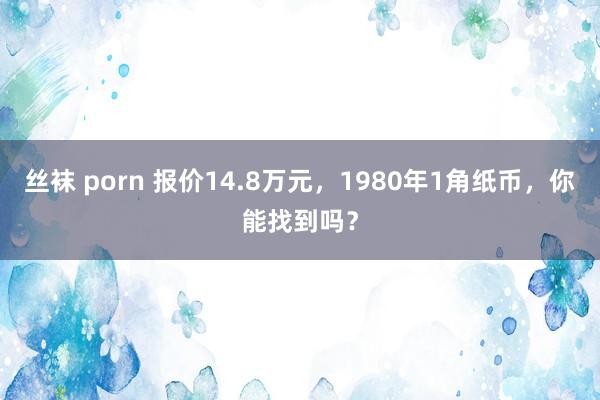 丝袜 porn 报价14.8万元，1980年1角纸币，你能找到吗？